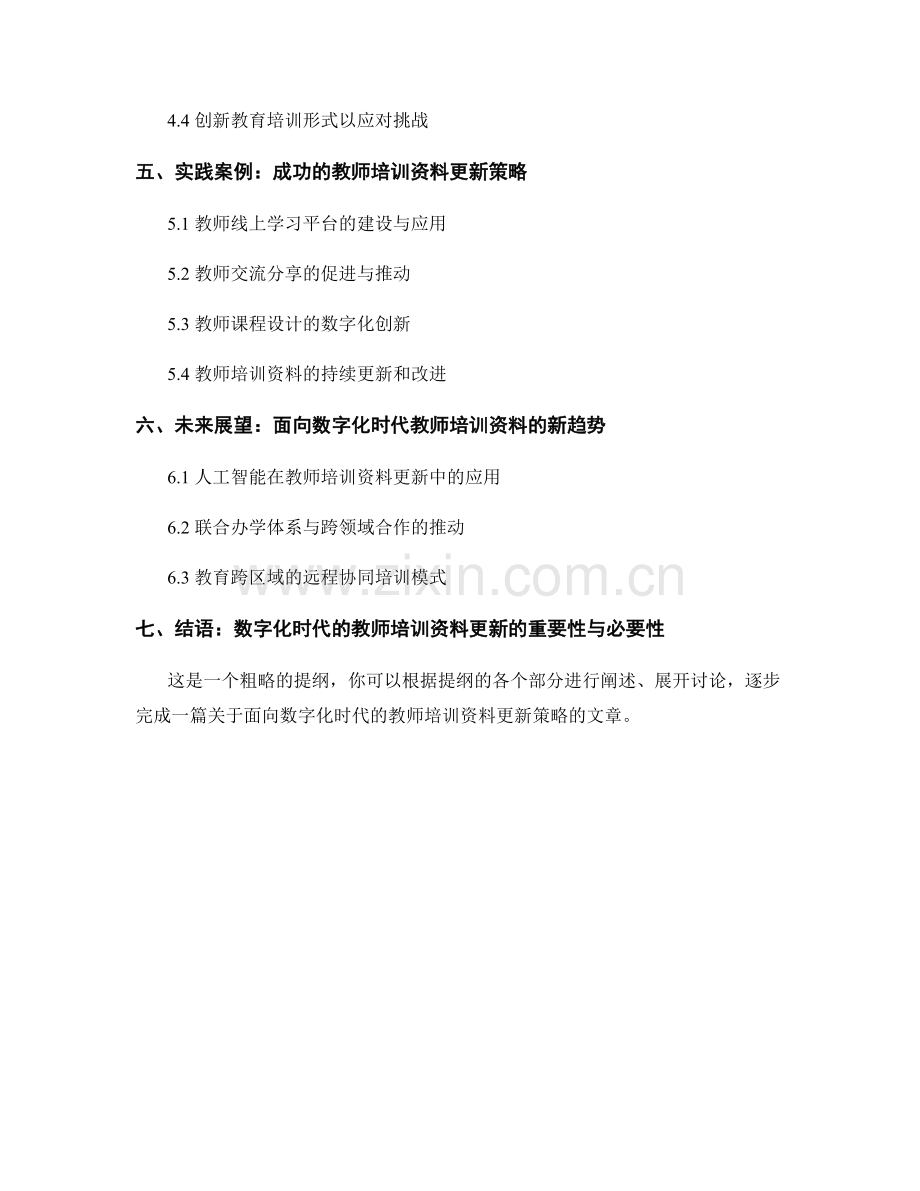 4.4 创新教育培训形式以应对挑战

五、实践案例：成功的教师培训资料更新策略

5.1 教师线上学习平台的建设与应用

5.2 教师交流分享的促进与推动

5.3 教师课程设计的数字化创新

5.4 教师培训资料的持续更新和改进

六、未来展望：面向数字化时代教师培训资料的新趋势

6.1 人工智能在教师培训资料更新中的应用

6.2 联合办学体系与跨领域合作的推动

6.3 教育跨区域的远程协同培训模式

www.zixin.com.cn

七、结语：数字化时代的教师培训资料更新的重要性与必要性

这是一个粗略的提纲，你可以根据提纲的各个部分进行阐述、展开讨论，逐步完成一篇关于面向数字化时代的教师培训资料更新策略的文章。